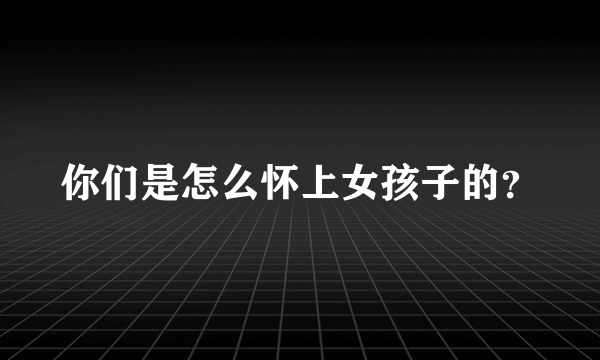 你们是怎么怀上女孩子的?